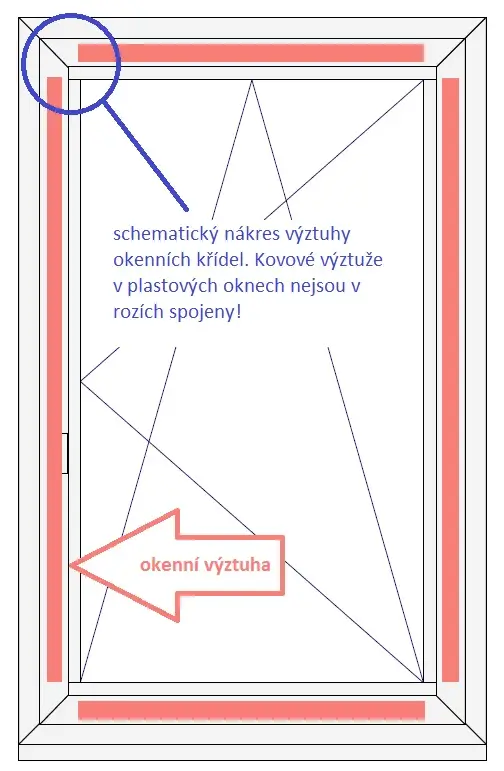 schematický nákres výztuhy okenních křídel. Kovové výztuže v plastových oknech nejsou v rozích spojeny!

okenní výztuha